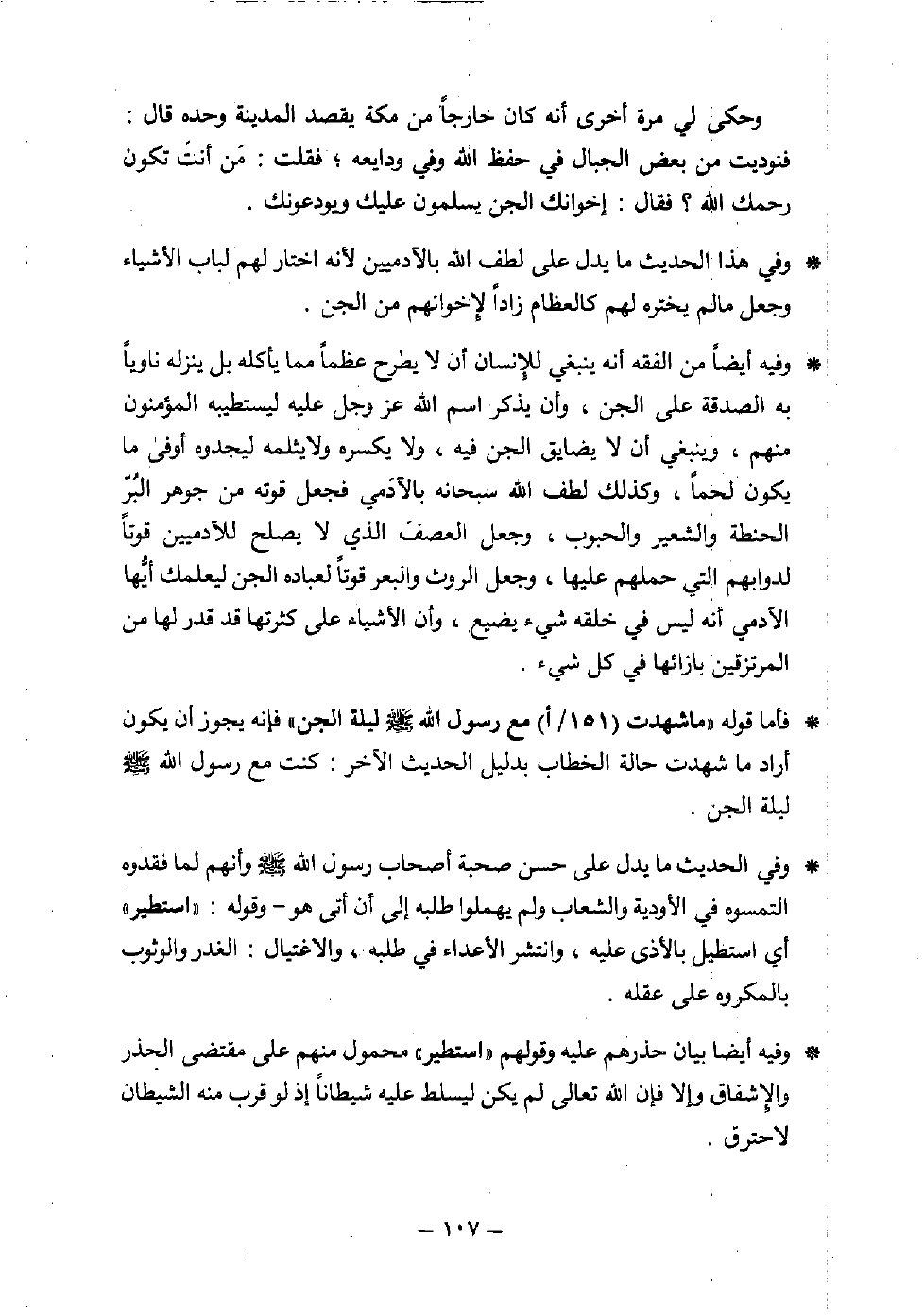 وحكى لي مرة أخرى أنه كان خارجاً من مكة يقصد المدينة وحده قال : فنوديت من بعض الجبال في حفظ الله وفي ودايعه ؛ فقلت : مَن أنتَ تكون رحمك الله ؟ فقال : إخوانك الجن يسلمون عليك ويودعونك .

* وفي هذا الحديث ما يدل على لطف الله بالآدميين لأنه اختار لهم لباب الأشياء وجعل مالم يختره لهم كالعظام زاداً لإخوانهم من الجن .

* وفيه أيضاً من الفقه أنه ينبغي للإنسان أن لا يطرح عظماً مما يأكله بل ينزله ناوياً به الصدقة على الجن ، وأن يذكر اسم الله عز وجل عليه ليستطيبه المؤمنون منهم ، وينبغي أن لا يضايق الجن فيه ، ولا يكسره ولايثلمه ليجدوه أوفى ما يكون لحماً ، وكذلك لطف الله سبحانه بالآدمي فجعل قوته من جوهر البُرّ الحنطة والشعير والحبوب ، وجعل العصفَ الذي لا يصلح للآدميين قوتاً لدوابهم التي حملهم عليها ، وجعل الروث والبعر قوتاً لعباده الجن ليعلمك أيُّها الآدمي أنه ليس في خلقه شيء يضيع ، وأن الأشياء على كثرتها قد قدر لها من المرتزقين بازائها في كل شيء .

* فأما قوله «ماشهدت (١٥١/ أ) مع رسول الله ﷺ ليلة الجن» فإنه يجوز أن يكون أراد ما شهدت حالة الخطاب بدليل الحديث الآخر : كنت مع رسول الله ﷺ ليلة الجن .

* وفي الحديث ما يدل على حسن صحبة أصحاب رسول الله ﷺ وأنهم لما فقدوه التمسوه في الأودية والشعاب ولم يهملوا طلبه إلى أن أتى هو – وقوله : «استطير» أي استطيل بالأذى عليه ، وانتشر الأعداء في طلبه ، والاغتيال : الغدر والوثوب بالمكروه على عقله .

* وفيه أيضا بيان حذرهم عليه وقولهم «استطير» محمول منهم على مقتضى الحذر والإشفاق وإلا فإن الله تعالى لم يكن ليسلط عليه شيطاناً إذ لو قرب منه الشيطان لاحترق .

– ١٠٧ –